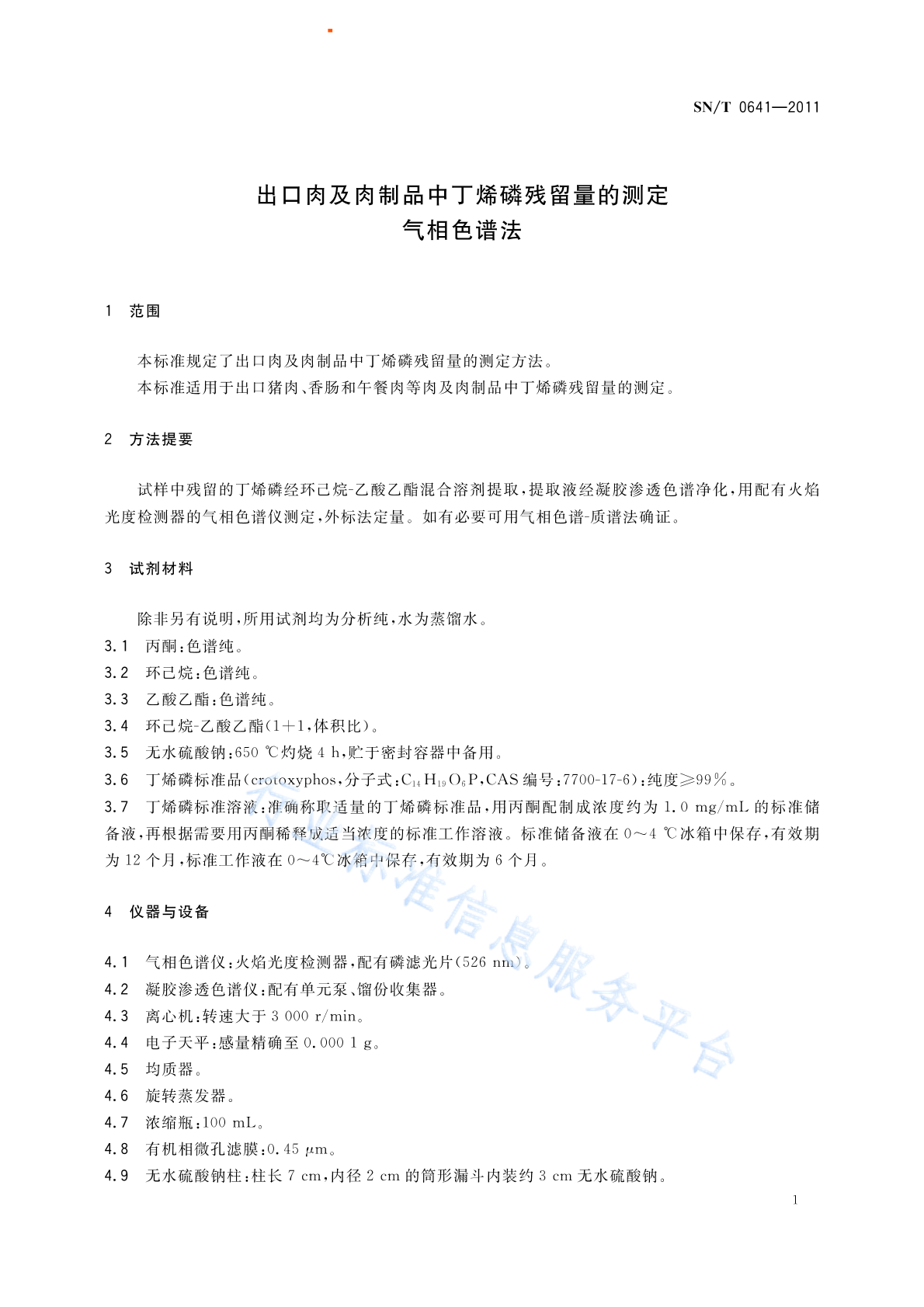 SN/T 0641—2011

出口肉及肉制品中丁烯磷残留量的测定
气相色谱法

1 范围

本标准规定了出口肉及肉制品中丁烯磷残留量的测定方法。
本标准适用于出口猪肉、香肠和午餐肉等肉及肉制品中丁烯磷残留量的测定。

2 方法提要

试样中残留的丁烯磷经环己烷-乙酸乙酯混合溶剂提取，提取液经凝胶渗透色谱净化，用配有火焰光度检测器的气相色谱仪测定，外标法定量。如有必要可用气相色谱-质谱法确证。

3 试剂材料

除非另有说明，所用试剂均为分析纯，水为蒸馏水。
3.1 丙酮：色谱纯。
3.2 环己烷：色谱纯。
3.3 乙酸乙酯：色谱纯。
3.4 环己烷-乙酸乙酯(1+1，体积比)。
3.5 无水硫酸钠：650 ℃灼烧 4 h，贮于密封容器中备用。
3.6 丁烯磷标准品(crotoxyphos，分子式：$C_{14}H_{19}O_6P$，CAS 编号：7700-17-6)：纯度≥99%。
3.7 丁烯磷标准溶液：准确称取适量的丁烯磷标准品，用丙酮配制成浓度约为 1.0 mg/mL 的标准储备液，再根据需要用丙酮稀释成适当浓度的标准工作溶液。标准储备液在 0～4 ℃冰箱中保存，有效期为 12 个月，标准工作液在 0～4℃冰箱中保存，有效期为 6 个月。

4 仪器与设备

4.1 气相色谱仪：火焰光度检测器，配有磷滤光片(526 nm)。
4.2 凝胶渗透色谱仪：配有单元泵、馏份收集器。
4.3 离心机：转速大于 3 000 r/min。
4.4 电子天平：感量精确至 0.000 1 g。
4.5 均质器。
4.6 旋转蒸发器。
4.7 浓缩瓶：100 mL。
4.8 有机相微孔滤膜：0.45 μm。
4.9 无水硫酸钠柱：柱长 7 cm，内径 2 cm 的筒形漏斗内装约 3 cm 无水硫酸钠。

行业标准信息服务平台

1